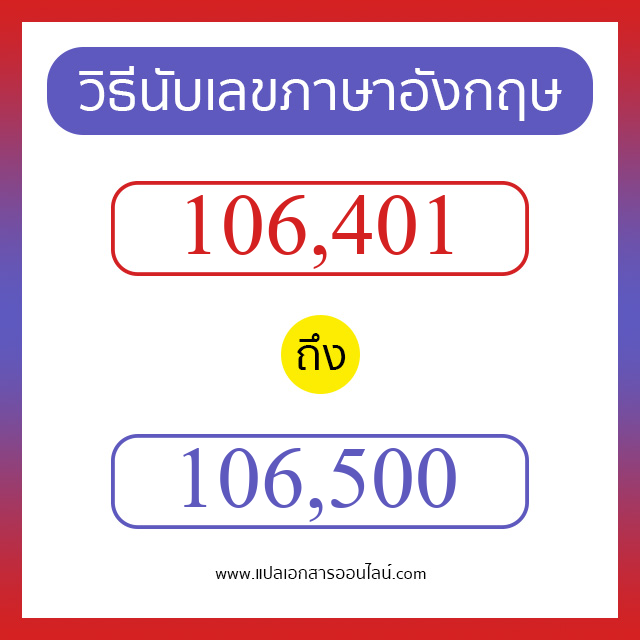 วิธีนับเลขภาษาอังกฤษ

106,401

ถึง

106,500

www.แปลเอกสารออนไลน์.com